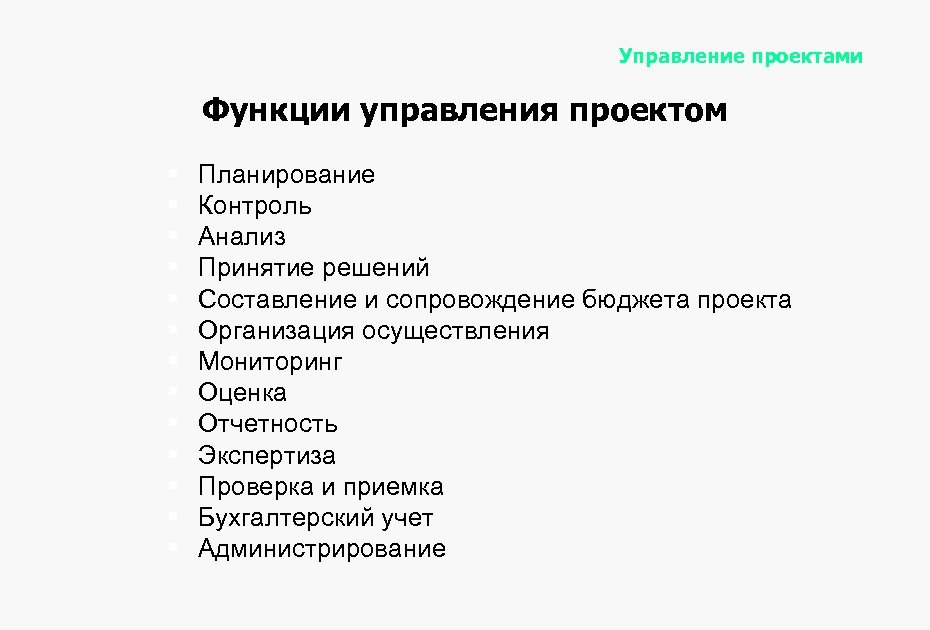 Управление проектами

Функции управления проектом

- Планирование
- Контроль
- Анализ
- Принятие решений
- Составление и сопровождение бюджета проекта
- Организация осуществления
- Мониторинг
- Оценка
- Отчетность
- Экспертиза
- Проверка и приемка
- Бухгалтерский учет
- Администрирование